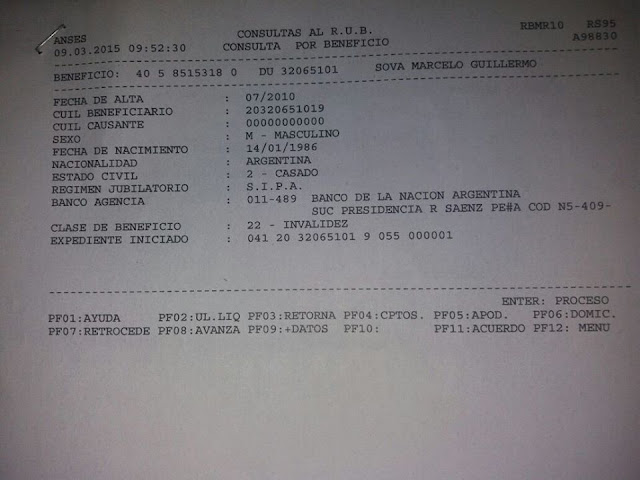 ANSES
09.03.2015 09:52:30

CONSULTAS AL R.U.B.
CONSULTA POR BENEFICIO

RBMR10 RS95
A98830

BENEFICIO: 40 5 8515318 0 DU 32065101 SOVA MARCELO GUILLERMO

FECHA DE ALTA : 07/2010
CUIL BENEFICIARIO : 20320651019
CUIL CAUSANTE : 00000000000
SEXO : M - MASCULINO
FECHA DE NACIMIENTO : 14/01/1986
NACIONALIDAD : ARGENTINA
ESTADO CIVIL : 2 - CASADO
REGIMEN JUBILATORIO : S.I.P.A.
BANCO AGENCIA : 011-489 BANCO DE LA NACION ARGENTINA
SUC PRESIDENCIA R SAENZ PE#A COD N5-409-
CLASE DE BENEFICIO : 22 - INVALIDEZ
EXPEDIENTE INICIADO : 041 20 32065101 9 055 000001

ENTER: PROCESO
PF01:AYUDA PF02:UL.LIQ PF03:RETORNA PF04:CPTOS. PF05:APOD. PF06:DOMIC.
PF07:RETROCEDE PF08:AVANZA PF09:+DATOS PF10: PF11:ACUERDO PF12: MENU